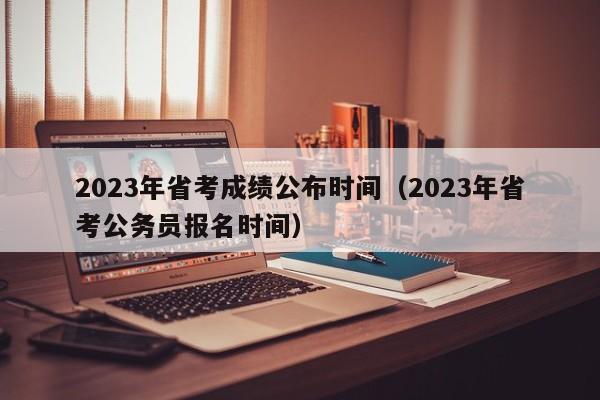 2023年省考成绩公布时间（2023年省考公务员报名时间）